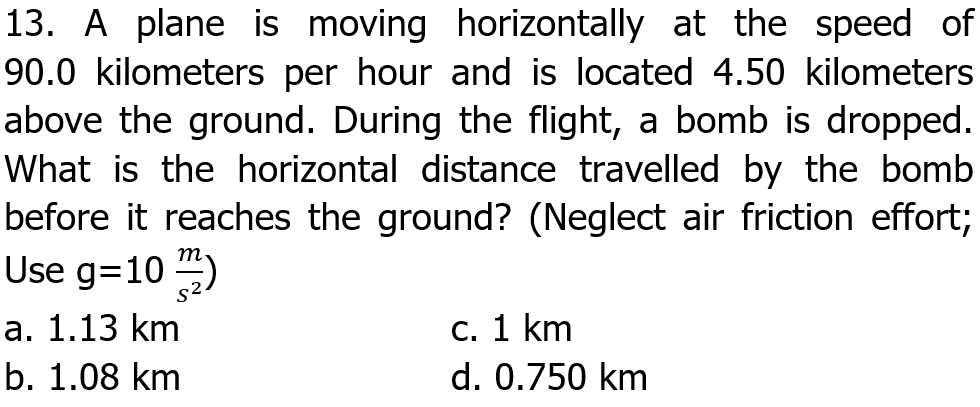 13. A plane is moving horizontally at the speed of 90.0 kilometers per hour and is located 4.50 kilometers above the ground. During the flight, a bomb is dropped. What is the horizontal distance travelled by the bomb before it reaches the ground? (Neglect air friction effort; Use g=10 $\frac{m}{s^2}$)

a. 1.13 km
b. 1.08 km
c. 1 km
d. 0.750 km